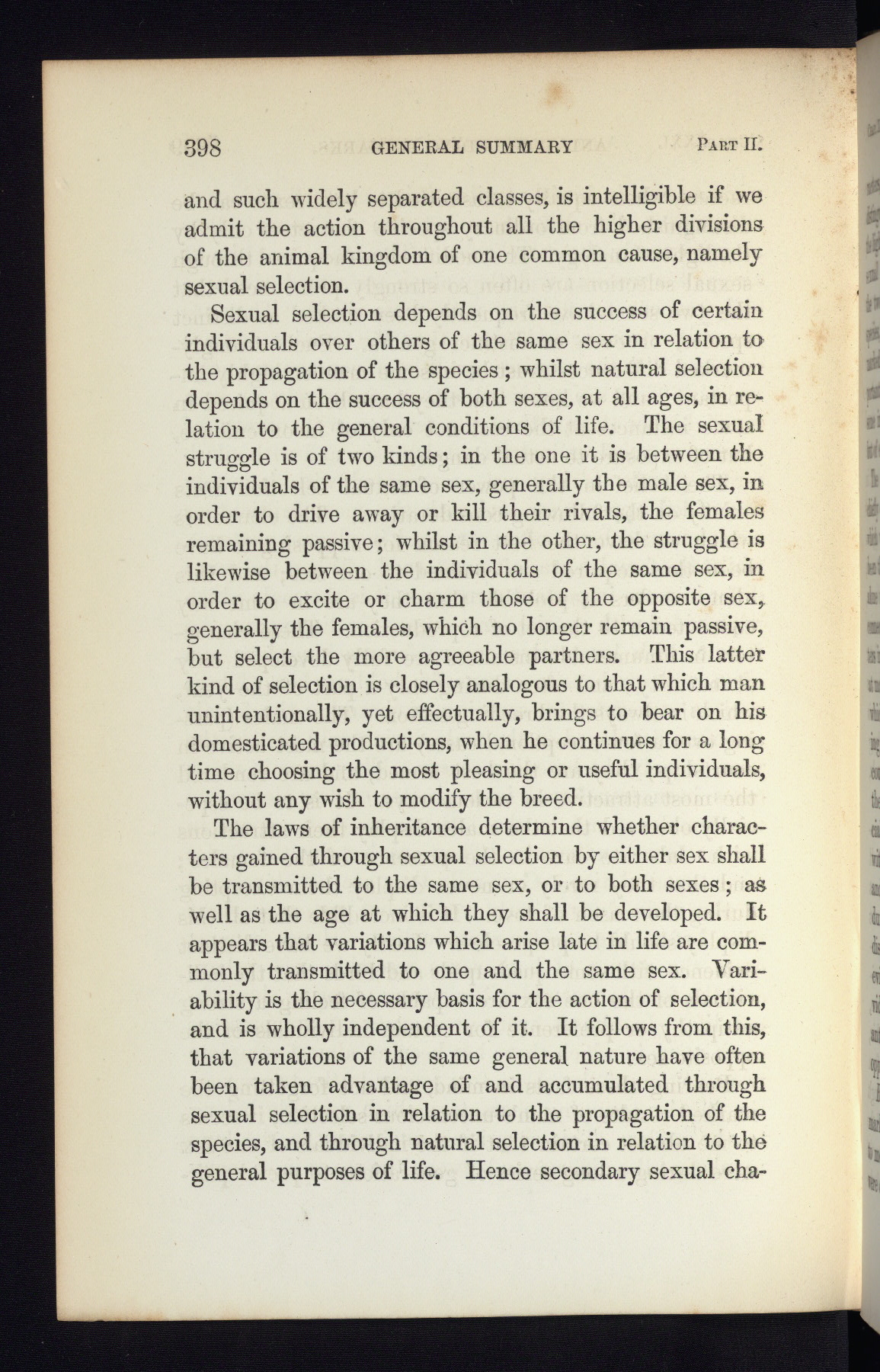 398 GENERAL SUMMARY PART II.

and such widely separated classes, is intelligible if we admit the action throughout all the higher divisions of the animal kingdom of one common cause, namely sexual selection.

Sexual selection depends on the success of certain individuals over others of the same sex in relation to the propagation of the species; whilst natural selection depends on the success of both sexes, at all ages, in relation to the general conditions of life. The sexual struggle is of two kinds; in the one it is between the individuals of the same sex, generally the male sex, in order to drive away or kill their rivals, the females remaining passive; whilst in the other, the struggle is likewise between the individuals of the same sex, in order to excite or charm those of the opposite sex, generally the females, which no longer remain passive, but select the more agreeable partners. This latter kind of selection is closely analogous to that which man unintentionally, yet effectually, brings to bear on his domesticated productions, when he continues for a long time choosing the most pleasing or useful individuals, without any wish to modify the breed.

The laws of inheritance determine whether characters gained through sexual selection by either sex shall be transmitted to the same sex, or to both sexes; as well as the age at which they shall be developed. It appears that variations which arise late in life are commonly transmitted to one and the same sex. Variability is the necessary basis for the action of selection, and is wholly independent of it. It follows from this, that variations of the same general nature have often been taken advantage of and accumulated through sexual selection in relation to the propagation of the species, and through natural selection in relation to the general purposes of life. Hence secondary sexual cha-